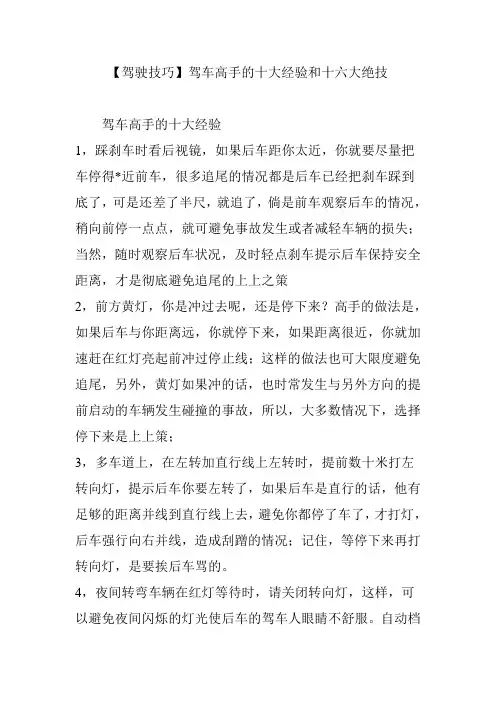 【驾驶技巧】驾车高手的十大经验和十六大绝技

驾车高手的十大经验

1，踩刹车时看后视镜，如果后车距你太近，你就要尽量把车停得*近前车，很多追尾的情况都是后车已经把刹车踩到底了，可是还差了半尺，就追了，倘是前车观察后车的情况，稍向前停一点点，就可避免事故发生或者减轻车辆的损失；当然，随时观察后车状况，及时轻点刹车提示后车保持安全距离，才是彻底避免追尾的上上之策

2，前方黄灯，你是冲过去呢，还是停下来？高手的做法是，如果后车与你距离远，你就停下来，如果距离很近，你就加速赶在红灯亮起前冲过停止线；这样的做法也可大限度避免追尾，另外，黄灯如果冲的话，也时常发生与另外方向的提前启动的车辆发生碰撞的事故，所以，大多数情况下，选择停下来是上上策；

3，多车道上，在左转加直行线上左转时，提前数十米打左转向灯，提示后车你要左转了，如果后车是直行的话，他有足够的距离并线到直行线上去，避免你都停了车了，才打灯，后车强行向右并线，造成刮蹭的情况；记住，等停下来再打转向灯，是要挨后车骂的。

4，夜间转弯车辆在红灯等待时，请关闭转向灯，这样，可以避免夜间闪烁的灯光使后车的驾车人眼睛不舒服。自动档